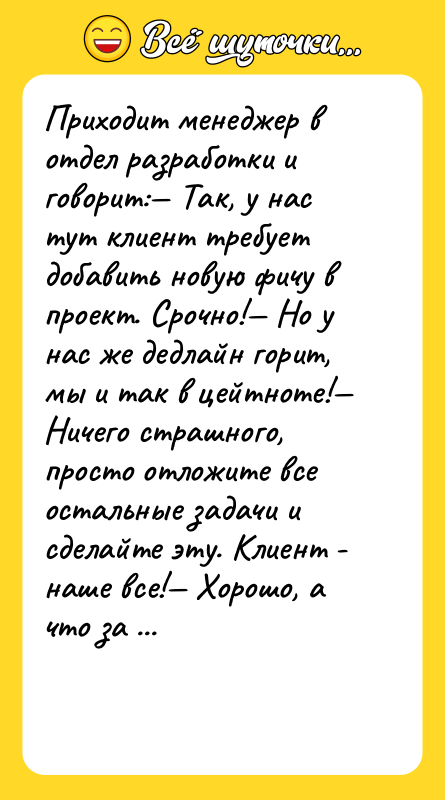 Всё шуточки...

Приходит менеджер в отдел разработки и говорит:— Так, у нас тут клиент требует добавить новую фичу в проект. Срочно!— Но у нас же дедлайн горит, мы и так в цейтноте!— Ничего страшного, просто отложите все остальные задачи и сделайте эту. Клиент - наше все!— Хорошо, а что за ...